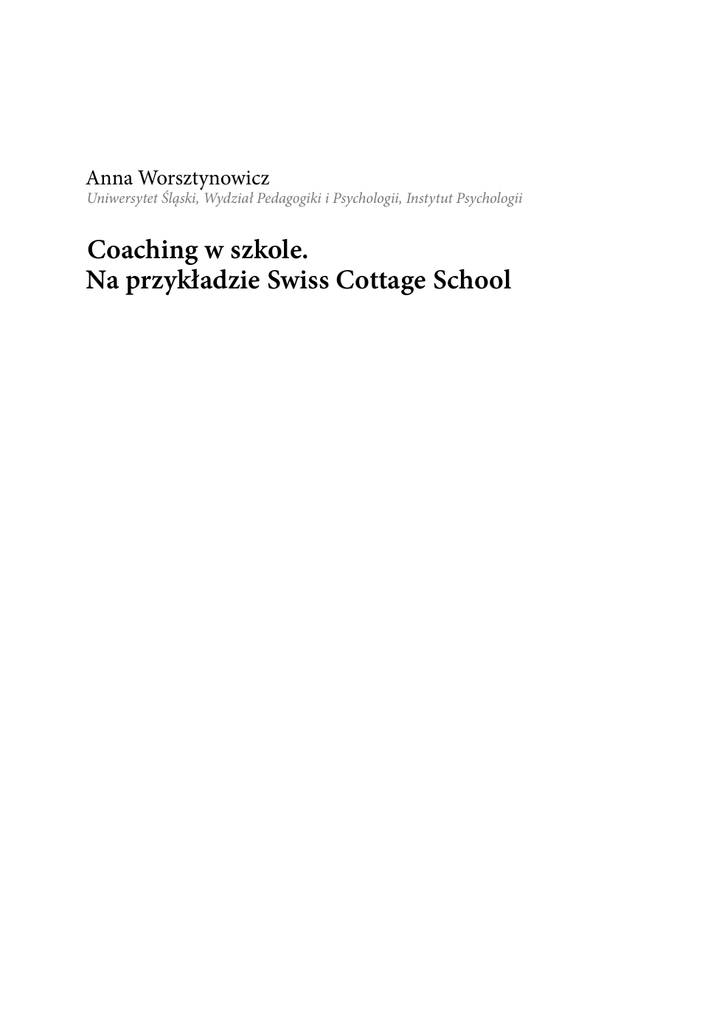 Anna Worsztynowicz
Uniwersytet Śląski, Wydział Pedagogiki i Psychologii, Instytut Psychologii

Coaching w szkole.
Na przykładzie Swiss Cottage School